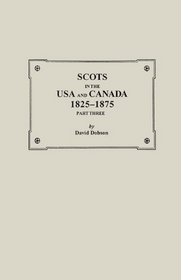 SCOTS
IN THE
USA AND CANADA
1825–1875
PART THREE

by
David Dobson